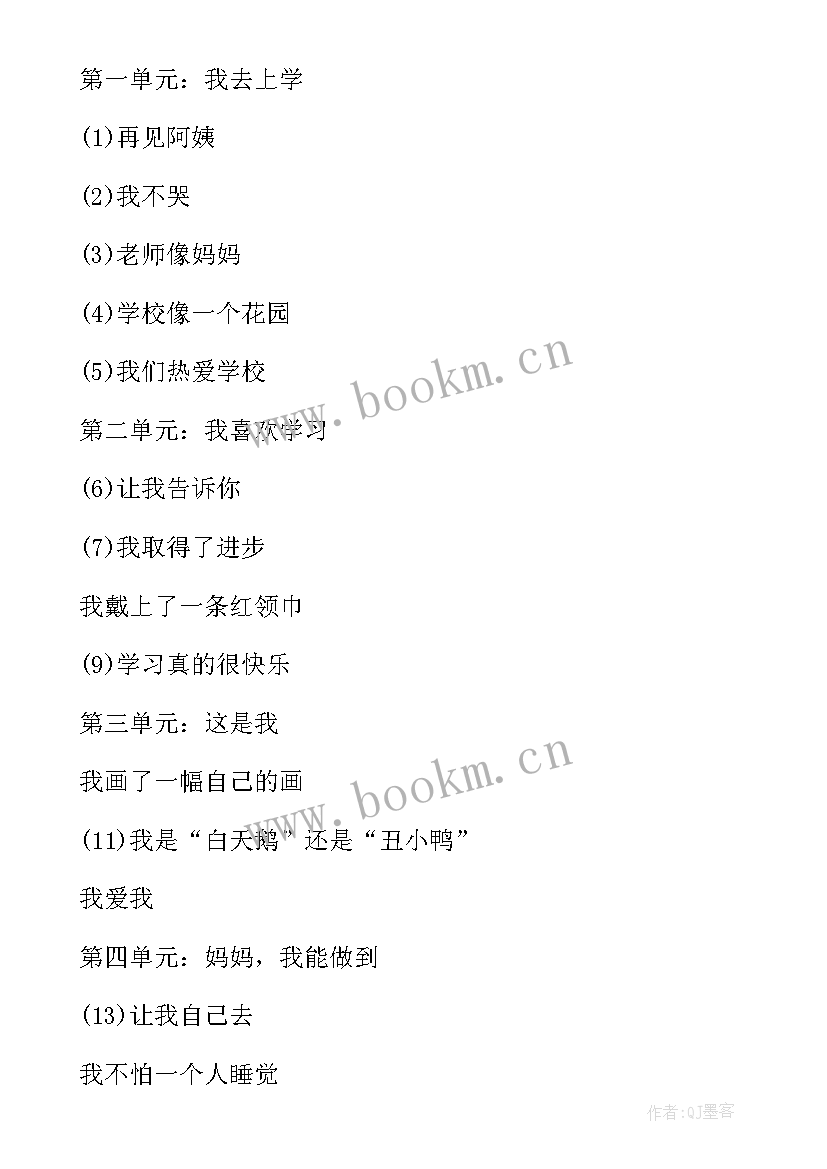 第一单元：我去上学

(1)再见阿姨

(2)我不哭

(3)老师像妈妈

(4)学校像一个花园

(5)我们热爱学校

第二单元：我喜欢学习

(6)让我告诉你

(7)我取得了进步

我戴上了一条红领巾

(9)学习真的很快乐

第三单元：这是我

我画了一幅自己的画

(11)我是“白天鹅”还是“丑小鸭”

我爱我

第四单元：妈妈，我能做到

(13)让我自己去

我不怕一个人睡觉

www.bookm.cn

www.bookm.cn

作者:QJ墨客